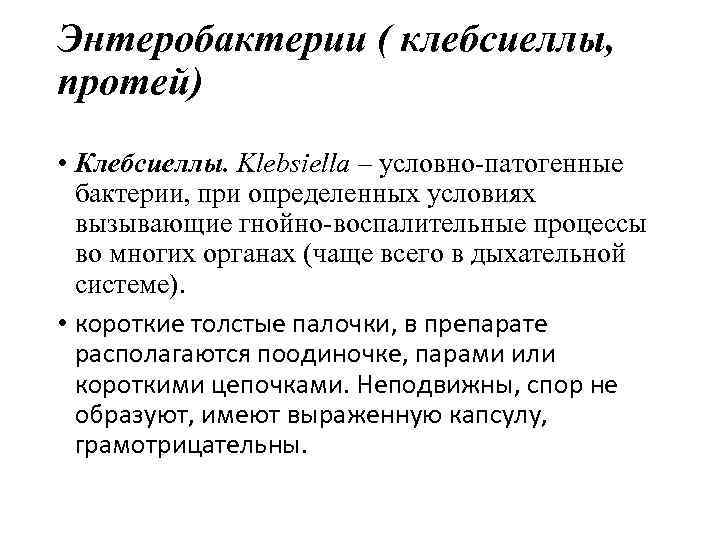 Энтеробактерии ( клебсиеллы, протей)

• Клебсиеллы. Klebsiella – условно-патогенные бактерии, при определенных условиях вызывающие гнойно-воспалительные процессы во многих органах (чаще всего в дыхательной системе).

• короткие толстые палочки, в препарате располагаются поодиночке, парами или короткими цепочками. Неподвижны, спор не образуют, имеют выраженную капсулу, грамотрицательны.